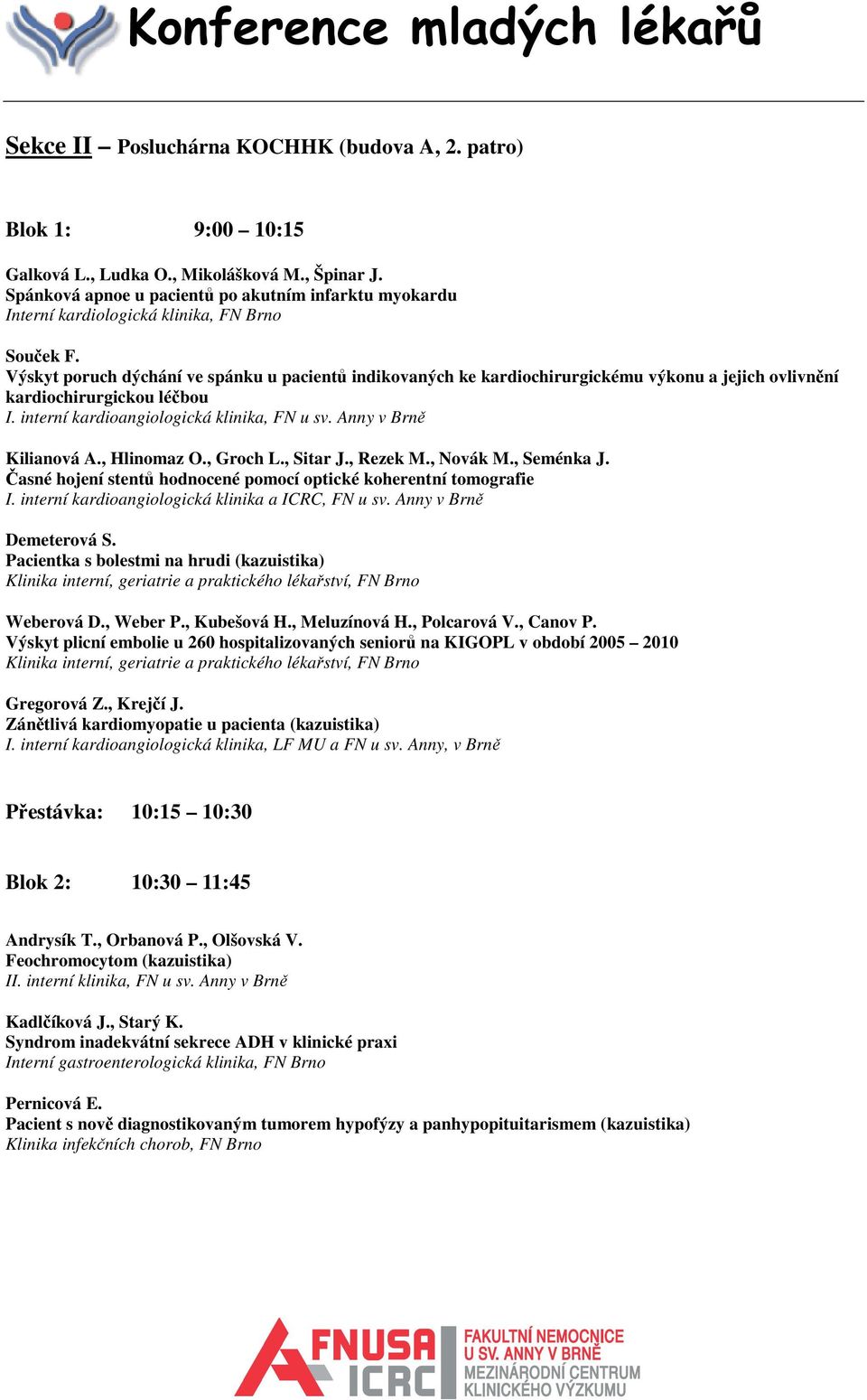 Konference mladých lékařů

Sekce II – Posluchárna KOCHHK (budova A, 2. patro)

Blok 1: 9:00 – 10:15

Galková L., Ludka O., Mikolášková M., Špinar J.
Spánková apnoe u pacientů po akutním infarktu myokardu
Interní kardiologická klinika, FN Brno

Souček F.
Výskyt poruch dýchání ve spánku u pacientů indikovaných ke kardiochirurgickému výkonu a jejich ovlivnění kardiochirurgickou léčbou
I. interní kardioangiologická klinika, FN u sv. Anny v Brně

Kilianová A., Hlinomaz O., Groch L., Sitar J., Rezek M., Novák M., Seménka J.
Časné hojení stentů hodnocené pomocí optické koherentní tomografie
I. interní kardioangiologická klinika a ICRC, FN u sv. Anny v Brně

Demeterová S.
Pacientka s bolestmi na hrudi (kazuistika)
Klinika interní, geriatrie a praktického lékařství, FN Brno

Weberová D., Weber P., Kubešová H., Meluzínová H., Polcarová V., Canov P.
Výskyt plicní embolie u 260 hospitalizovaných seniorů na KIGOPL v období 2005 – 2010
Klinika interní, geriatrie a praktického lékařství, FN Brno

Gregorová Z., Krejčí J.
Zánětlivá kardiomyopatie u pacienta (kazuistika)
I. interní kardioangiologická klinika, LF MU a FN u sv. Anny, v Brně

Přestávka: 10:15 – 10:30

Blok 2: 10:30 – 11:45

Andrysík T., Orbanová P., Olšovská V.
Feochromocytom (kazuistika)
II. interní klinika, FN u sv. Anny v Brně

Kadlčíková J., Starý K.
Syndrom inadekvátní sekrece ADH v klinické praxi
Interní gastroenterologická klinika, FN Brno

Pernicová E.
Pacient s nově diagnostikovaným tumorem hypofýzy a panhypopituitarismem (kazuistika)
Klinika infekčních chorob, FN Brno

FNUSA ICRC FAKULTNÍ NEMOCNICE U SV. ANNY V BRNĚ MEZINÁRODNÍ CENTRUM KLINICKÉHO VÝZKUMU